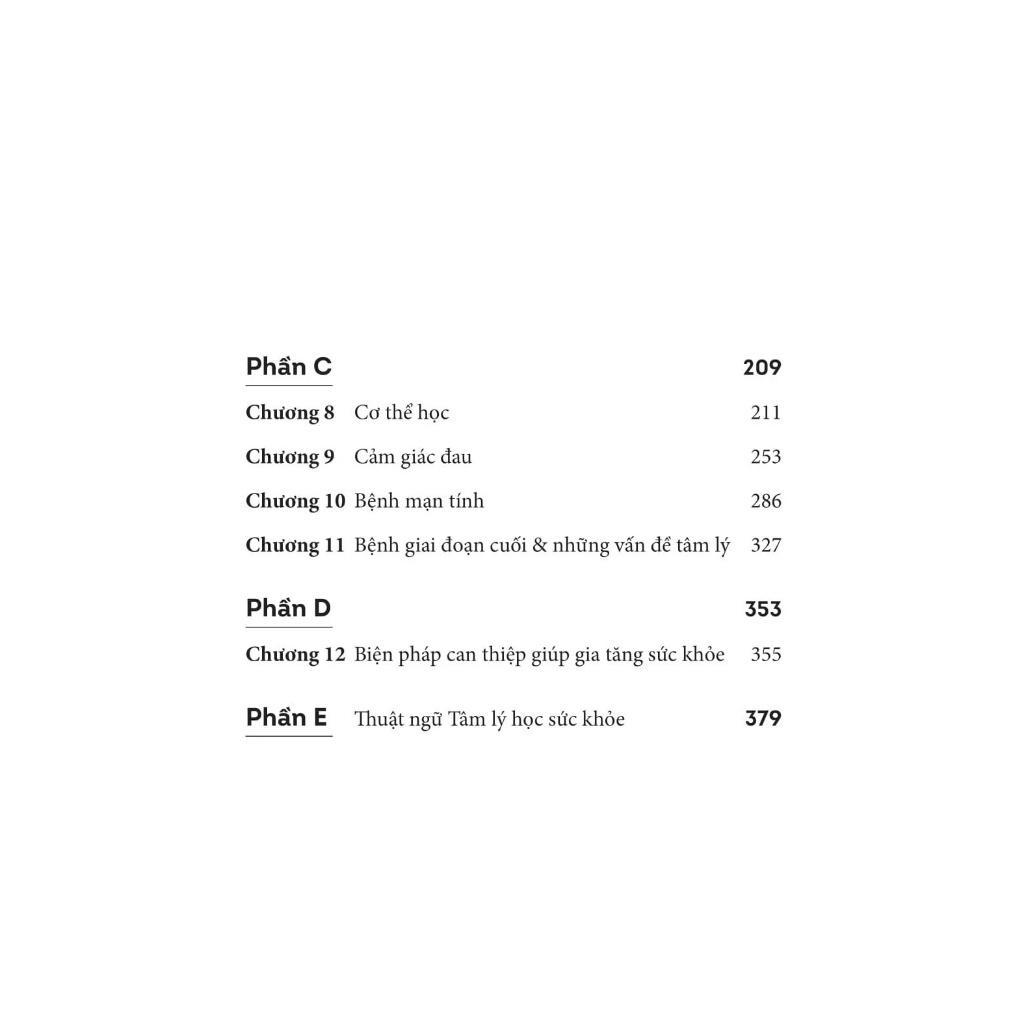 Phần C 209

Chương 8 Cơ thể học 211

Chương 9 Cảm giác đau 253

Chương 10 Bệnh mạn tính 286

Chương 11 Bệnh giai đoạn cuối & những vấn đề tâm lý 327

Phần D 353

Chương 12 Biện pháp can thiệp giúp gia tăng sức khỏe 355

Phần E Thuật ngữ Tâm lý học sức khỏe 379